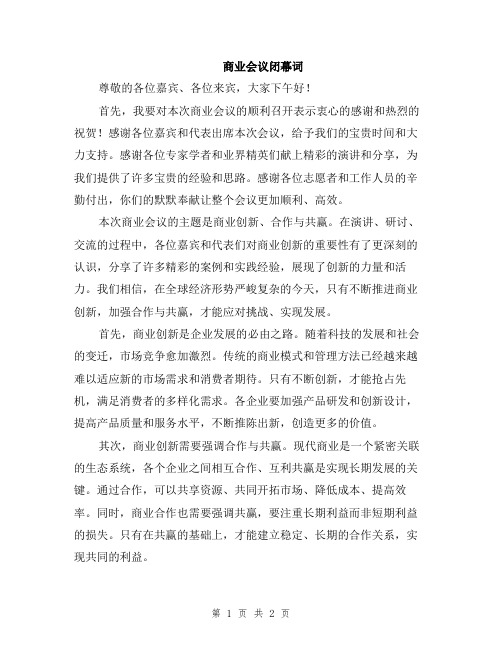 商业会议闭幕词

尊敬的各位嘉宾、各位来宾，大家下午好！

首先，我要对本次商业会议的顺利召开表示衷心的感谢和热烈的祝贺！感谢各位嘉宾和代表出席本次会议，给予我们的宝贵时间和大力支持。感谢各位专家学者和业界精英们献上精彩的演讲和分享，为我们提供了许多宝贵的经验和思路。感谢各位志愿者和工作人员的辛勤付出，你们的默默奉献让整个会议更加顺利、高效。

本次商业会议的主题是商业创新、合作与共赢。在演讲、研讨、交流的过程中，各位嘉宾和代表们对商业创新的重要性有了更深刻的认识，分享了许多精彩的案例和实践经验，展现了创新的力量和活力。我们相信，在全球经济形势严峻复杂的今天，只有不断推进商业创新，加强合作与共赢，才能应对挑战、实现发展。

首先，商业创新是企业发展的必由之路。随着科技的发展和社会的变迁，市场竞争愈加激烈。传统的商业模式和管理方法已经越来越难以适应新的市场需求和消费者期待。只有不断创新，才能抢占先机，满足消费者的多样化需求。各企业要加强产品研发和创新设计，提高产品质量和服务水平，不断推陈出新，创造更多的价值。

其次，商业创新需要强调合作与共赢。现代商业是一个紧密关联的生态系统，各个企业之间相互合作、互利共赢是实现长期发展的关键。通过合作，可以共享资源、共同开拓市场、降低成本、提高效率。同时，商业合作也需要强调共赢，要注重长期利益而非短期利益的损失。只有在共赢的基础上，才能建立稳定、长期的合作关系，实现共同的利益。

第 1 页 共 2 页